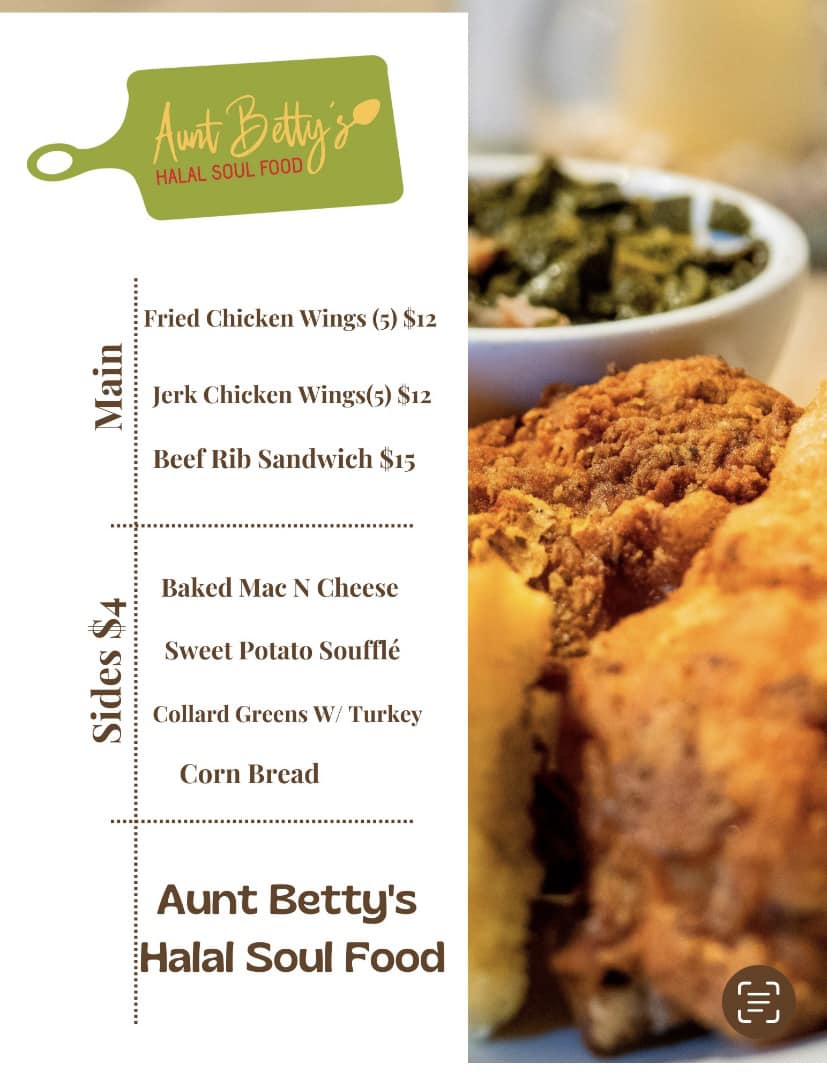 Aunt Betty's
HALAL SOUL FOOD

Main

Fried Chicken Wings (5) $12

Jerk Chicken Wings(5) $12

Beef Rib Sandwich $15

Sides $4

Baked Mac N Cheese

Sweet Potato Soufflé

Collard Greens W/ Turkey

Corn Bread

Aunt Betty's
Halal Soul Food